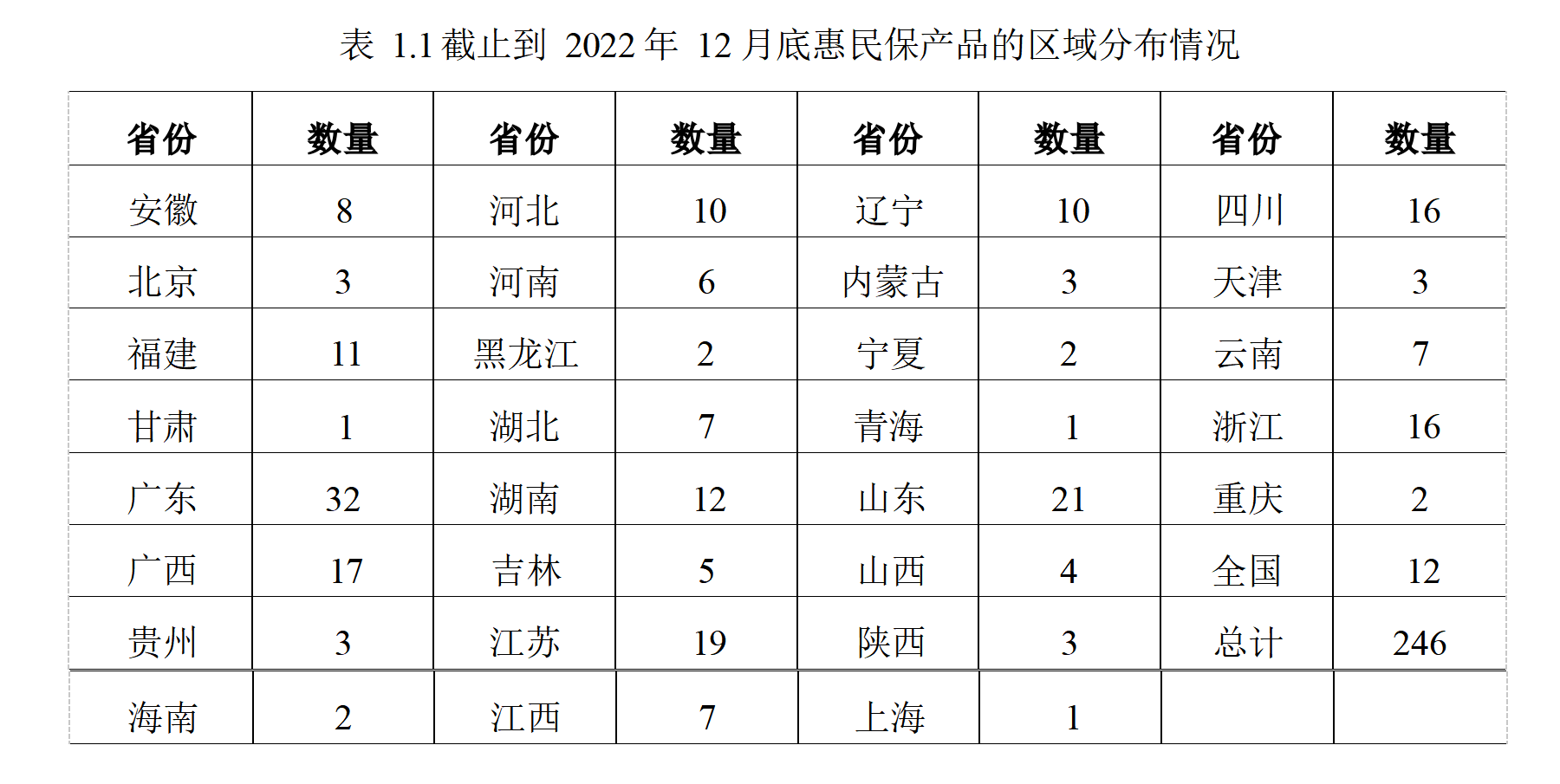 表 1.1 截止到 2022 年 12 月底惠民保产品的区域分布情况

| 省份 | 数量 | 省份 | 数量 | 省份 | 数量 | 省份 | 数量 |
|---|---|---|---|---|---|---|---|
| 安徽 | 8 | 河北 | 10 | 辽宁 | 10 | 四川 | 16 |
| 北京 | 3 | 河南 | 6 | 内蒙古 | 3 | 天津 | 3 |
| 福建 | 11 | 黑龙江 | 2 | 宁夏 | 2 | 云南 | 7 |
| 甘肃 | 1 | 湖北 | 7 | 青海 | 1 | 浙江 | 16 |
| 广东 | 32 | 湖南 | 12 | 山东 | 21 | 重庆 | 2 |
| 广西 | 17 | 吉林 | 5 | 山西 | 4 | 全国 | 12 |
| 贵州 | 3 | 江苏 | 19 | 陕西 | 3 | 总计 | 246 |
| 海南 | 2 | 江西 | 7 | 上海 | 1 | | |